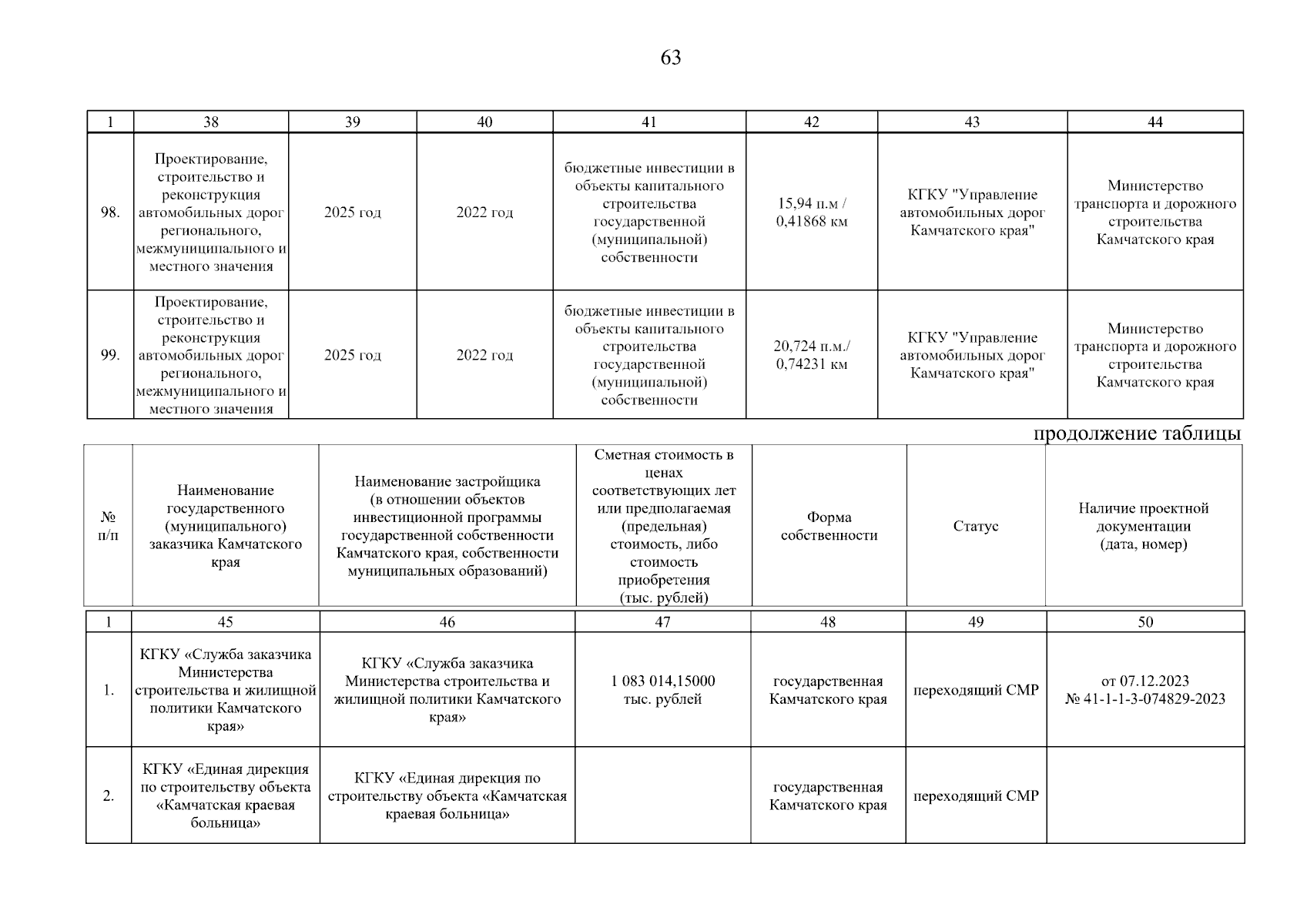 63

| 1 | 38 | 39 | 40 | 41 | 42 | 43 | 44 |
|---|---|---|---|---|---|---|---|
| 98. | Проектирование, строительство и реконструкция автомобильных дорог регионального, межмуниципального и местного значения | 2025 год | 2022 год | бюджетные инвестиции в объекты капитального строительства государственной (муниципальной) собственности | 15,94 п.м / 0,41868 км | КГКУ "Управление автомобильных дорог Камчатского края" | Министерство транспорта и дорожного строительства Камчатского края |
| 99. | Проектирование, строительство и реконструкция автомобильных дорог регионального, межмуниципального и местного значения | 2025 год | 2022 год | бюджетные инвестиции в объекты капитального строительства государственной (муниципальной) собственности | 20,724 п.м./ 0,74231 км | КГКУ "Управление автомобильных дорог Камчатского края" | Министерство транспорта и дорожного строительства Камчатского края |

продолжение таблицы

| № п/п | Наименование государственного (муниципального) заказчика Камчатского края | Наименование застройщика (в отношении объектов инвестиционной программы государственной собственности Камчатского края, собственности муниципальных образований) | Сметная стоимость в ценах соответствующих лет или предполагаемая (предельная) стоимость, либо стоимость приобретения (тыс. рублей) | Форма собственности | Статус | Наличие проектной документации (дата, номер) |
|---|---|---|---|---|---|---|
| 1 | 45 | 46 | 47 | 48 | 49 | 50 |
| 1. | КГКУ «Служба заказчика Министерства строительства и жилищной политики Камчатского края» | КГКУ «Служба заказчика Министерства строительства и жилищной политики Камчатского края» | 1 083 014,15000 тыс. рублей | государственная Камчатского края | переходящий СМР | от 07.12.2023 № 41-1-1-3-074829-2023 |
| 2. | КГКУ «Единая дирекция по строительству объекта «Камчатская краевая больница» | КГКУ «Единая дирекция по строительству объекта «Камчатская краевая больница» | | государственная Камчатского края | переходящий СМР | |